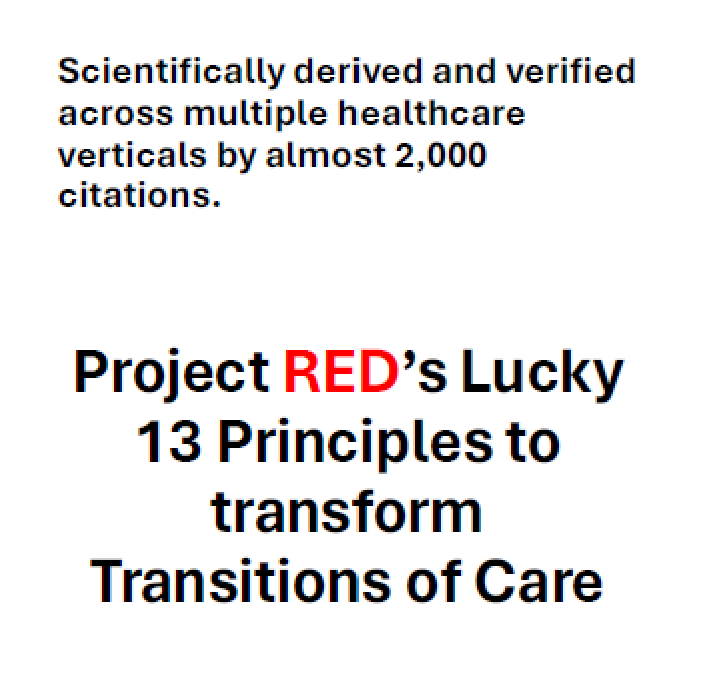 Scientifically derived and verified across multiple healthcare verticals by almost 2,000 citations.

Project RED's Lucky 13 Principles to transform Transitions of Care